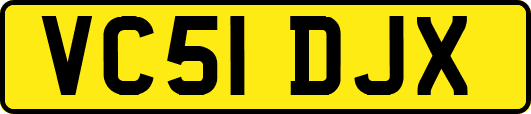 VC51 DJX